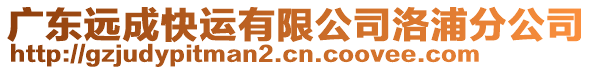 广东远成快运有限公司洛浦分公司
http://gzjudypitman2.cn.coovee.com